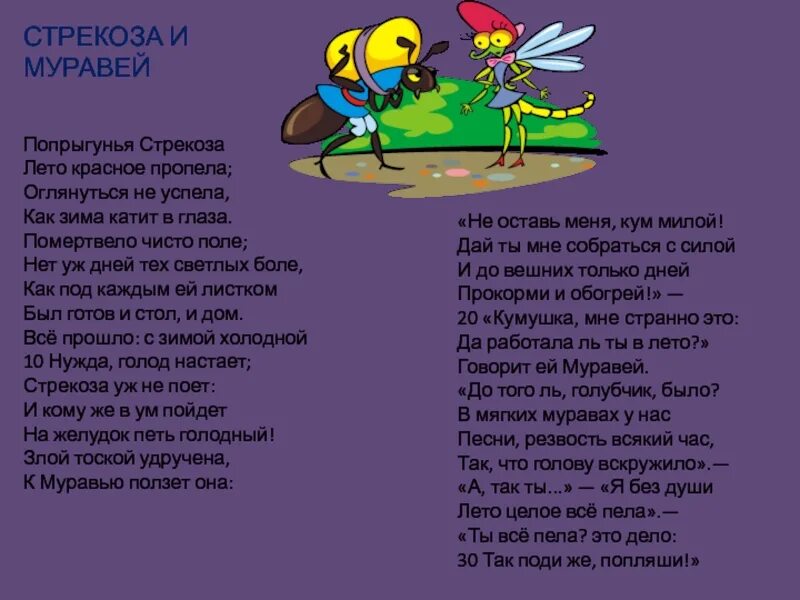 СТРЕКОЗА И МУРАВЕЙ

Попрыгунья Стрекоза
Лето красное пропела;
Оглянуться не успела,
Как зима катит в глаза.
Помертвело чисто поле;
Нет уж дней тех светлых боле,
Как под каждым ей листком
Был готов и стол, и дом.
Всё прошло: с зимой холодной
10 Нужда, голод настает;
Стрекоза уж не поет:
И кому же в ум пойдет
На желудок петь голодный!
Злой тоской удручена,
К Муравью ползет она:

«Не оставь меня, кум милой!
Дай ты мне собраться с силой
И до вешних только дней
Прокорми и обогрей!» —
20 «Кумушка, мне странно это:
Да работала ль ты в лето?»
Говорит ей Муравей.
«До того ль, голубчик, было?
В мягких муравах у нас
Песни, резвость всякий час,
Так, что голову вскружило».—
«А, так ты...» — «Я без души
Лето целое всё пела».—
«Ты всё пела? это дело:
30 Так поди же, попляши!»